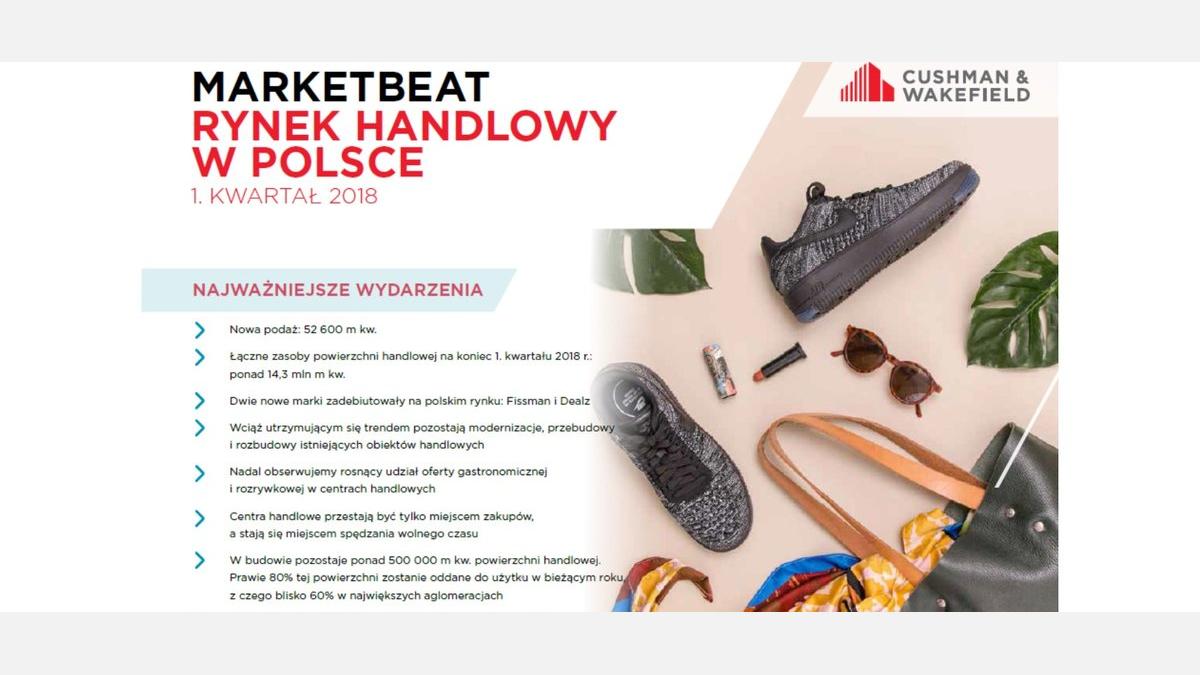 MARKETBEAT
RYNEK HANDLOWY
W POLSCE
1. KWARTAŁ 2018

CUSHMAN &
WAKEFIELD

NAJWAŻNIEJSZE WYDARZENIA

› Nowa podaż: 52 600 m kw.

› Łączne zasoby powierzchni handlowej na koniec 1. kwartału 2018 r.: ponad 14,3 mln m kw.

› Dwie nowe marki zadebiutowały na polskim rynku: Fissman i Dealz

› Wciąż utrzymującym się trendem pozostają modernizacje, przebudowy i rozbudowy istniejących obiektów handlowych

› Nadal obserwujemy rosnący udział oferty gastronomicznej i rozrywkowej w centrach handlowych

› Centra handlowe przestają być tylko miejscem zakupów, a stają się miejscem spędzania wolnego czasu

› W budowie pozostaje ponad 500 000 m kw. powierzchni handlowej. Prawie 80% tej powierzchni zostanie oddane do użytku w bieżącym roku, z czego blisko 60% w największych aglomeracjach